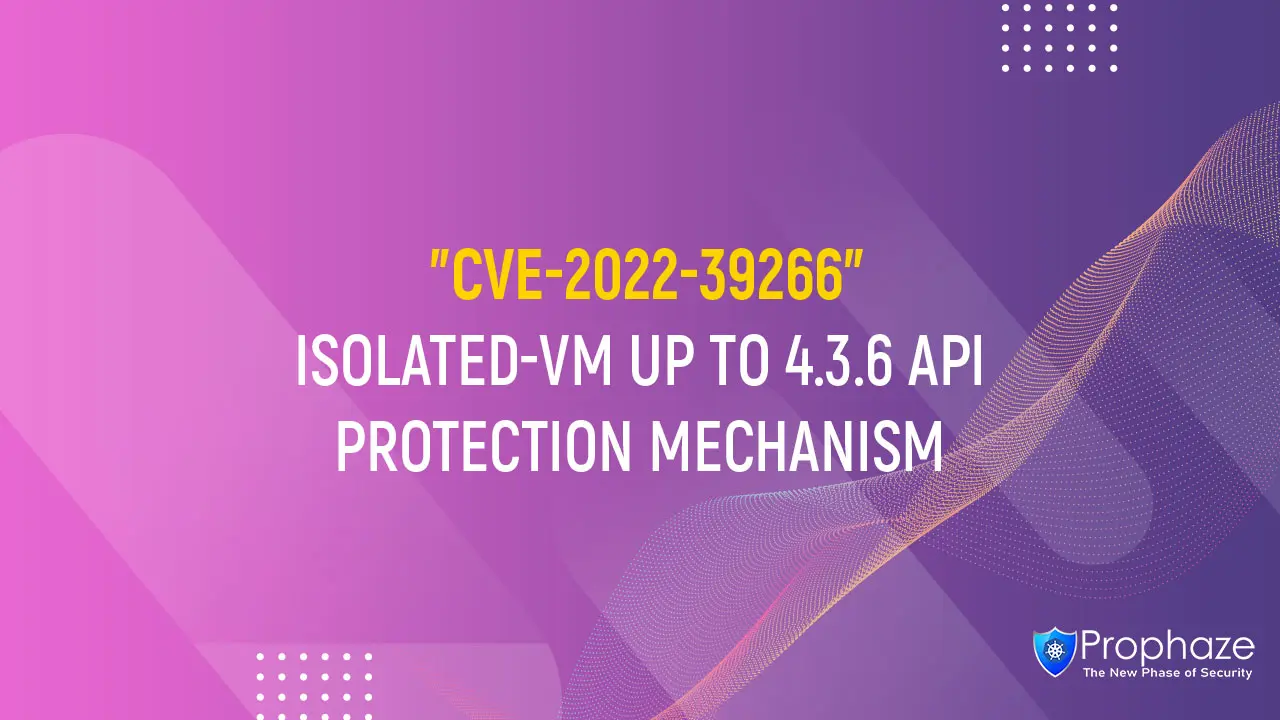 "CVE-2022-39266"
ISOLATED-VM UP TO 4.3.6 API PROTECTION MECHANISM

Prophaze
The New Phase of Security